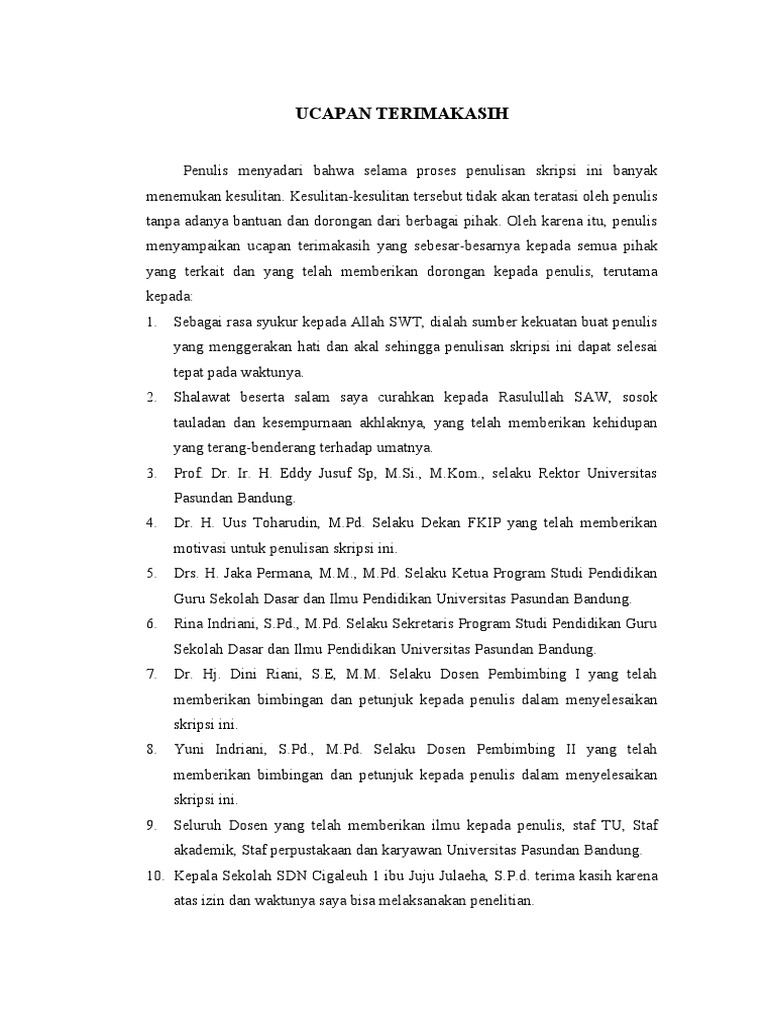 UCAPAN TERIMAKASIH

Penulis menyadari bahwa selama proses penulisan skripsi ini banyak menemukan kesulitan. Kesulitan-kesulitan tersebut tidak akan teratasi oleh penulis tanpa adanya bantuan dan dorongan dari berbagai pihak. Oleh karena itu, penulis menyampaikan ucapan terimakasih yang sebesar-besarnya kepada semua pihak yang terkait dan yang telah memberikan dorongan kepada penulis, terutama kepada:

1. Sebagai rasa syukur kepada Allah SWT, dialah sumber kekuatan buat penulis yang menggerakan hati dan akal sehingga penulisan skripsi ini dapat selesai tepat pada waktunya.
2. Shalawat beserta salam saya curahkan kepada Rasulullah SAW, sosok tauladan dan kesempurnaan akhlaknya, yang telah memberikan kehidupan yang terang-benderang terhadap umatnya.
3. Prof. Dr. Ir. H. Eddy Jusuf Sp, M.Si., M.Kom., selaku Rektor Universitas Pasundan Bandung.
4. Dr. H. Uus Toharudin, M.Pd. Selaku Dekan FKIP yang telah memberikan motivasi untuk penulisan skripsi ini.
5. Drs. H. Jaka Permana, M.M., M.Pd. Selaku Ketua Program Studi Pendidikan Guru Sekolah Dasar dan Ilmu Pendidikan Universitas Pasundan Bandung.
6. Rina Indriani, S.Pd., M.Pd. Selaku Sekretaris Program Studi Pendidikan Guru Sekolah Dasar dan Ilmu Pendidikan Universitas Pasundan Bandung.
7. Dr. Hj. Dini Riani, S.E, M.M. Selaku Dosen Pembimbing I yang telah memberikan bimbingan dan petunjuk kepada penulis dalam menyelesaikan skripsi ini.
8. Yuni Indriani, S.Pd., M.Pd. Selaku Dosen Pembimbing II yang telah memberikan bimbingan dan petunjuk kepada penulis dalam menyelesaikan skripsi ini.
9. Seluruh Dosen yang telah memberikan ilmu kepada penulis, staf TU, Staf akademik, Staf perpustakaan dan karyawan Universitas Pasundan Bandung.
10. Kepala Sekolah SDN Cigaleuh 1 ibu Juju Julaeha, S.P.d. terima kasih karena atas izin dan waktunya saya bisa melaksanakan penelitian.